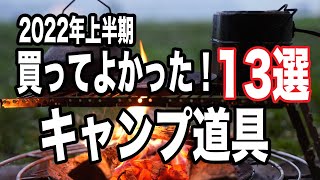 2022年上半期
買ってよかった！１３選
キャンプ道具